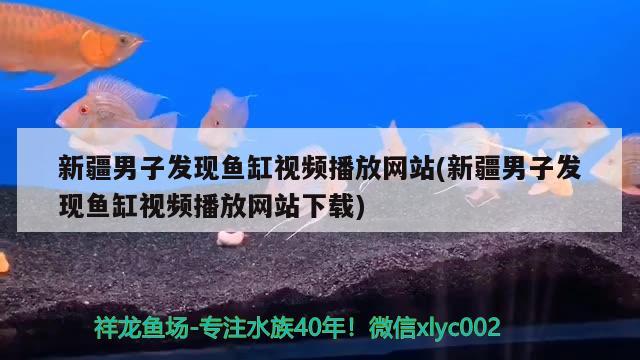 新疆男子发现鱼缸视频播放网站(新疆男子发现鱼缸视频播放网站下载)

祥龙鱼场-专注水族40年！微信xlyc002